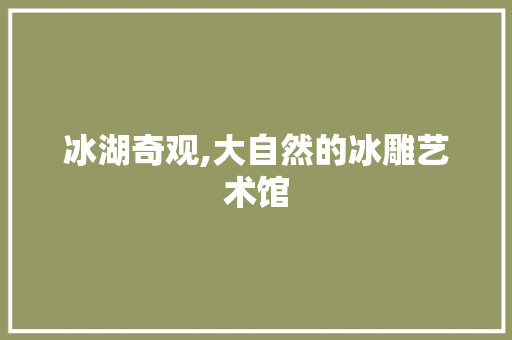 冰湖奇观,大自然的冰雕艺术馆